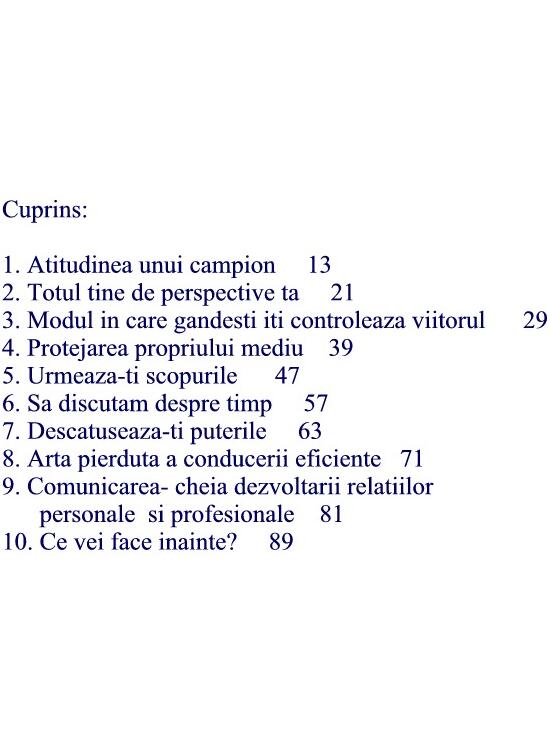 Cuprins:

1. Atitudinea unui campion 13
2. Totul tine de perspective ta 21
3. Modul in care gandesti iti controleaza viitorul 29
4. Protejarea propriului mediu 39
5. Urmeaza-ti scopurile 47
6. Sa discutam despre timp 57
7. Descatuseaza-ti puterile 63
8. Arta pierduta a conducerii eficiente 71
9. Comunicarea- cheia dezvoltarii relatiilor personale si profesionale 81
10. Ce vei face inainte? 89